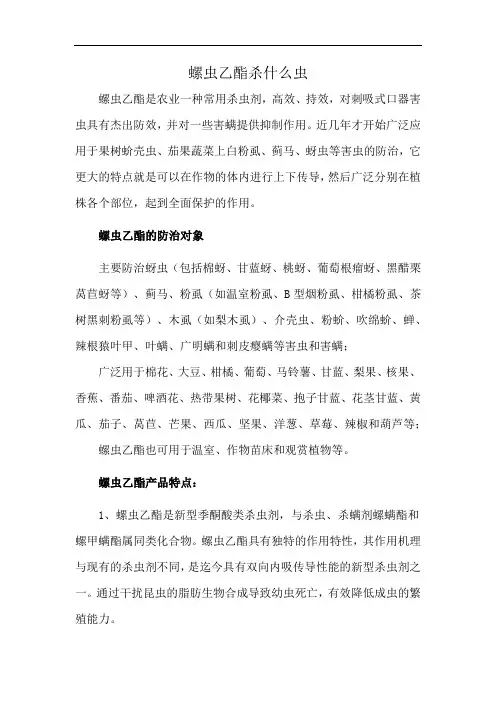 螺虫乙酯杀什么虫

螺虫乙酯是农业一种常用杀虫剂，高效、持效，对刺吸式口器害虫具有杰出防效，并对一些害螨提供抑制作用。近几年才开始广泛应用于果树蚧壳虫、茄果蔬菜上白粉虱、蓟马、蚜虫等害虫的防治，它更大的特点就是可以在作物的体内进行上下传导，然后广泛分别在植株各个部位，起到全面保护的作用。

螺虫乙酯的防治对象

主要防治蚜虫（包括棉蚜、甘蓝蚜、桃蚜、葡萄根瘤蚜、黑醋栗莴苣蚜等）、蓟马、粉虱（如温室粉虱、B型烟粉虱、柑橘粉虱、茶树黑刺粉虱等）、木虱（如梨木虱）、介壳虫、粉蚧、吹绵蚧、蝉、辣根猿叶甲、叶螨、广明螨和刺皮瘿螨等害虫和害螨；

广泛用于棉花、大豆、柑橘、葡萄、马铃薯、甘蓝、梨果、核果、香蕉、番茄、啤酒花、热带果树、花椰菜、抱子甘蓝、花茎甘蓝、黄瓜、茄子、莴苣、芒果、西瓜、坚果、洋葱、草莓、辣椒和葫芦等；

螺虫乙酯也可用于温室、作物苗床和观赏植物等。

螺虫乙酯产品特点：

1、螺虫乙酯是新型季酮酸类杀虫剂，与杀虫、杀螨剂螺螨酯和螺甲螨酯属同类化合物。螺虫乙酯具有独特的作用特性，其作用机理与现有的杀虫剂不同，是迄今具有双向内吸传导性能的新型杀虫剂之一。通过干扰昆虫的脂肪生物合成导致幼虫死亡，有效降低成虫的繁殖能力。